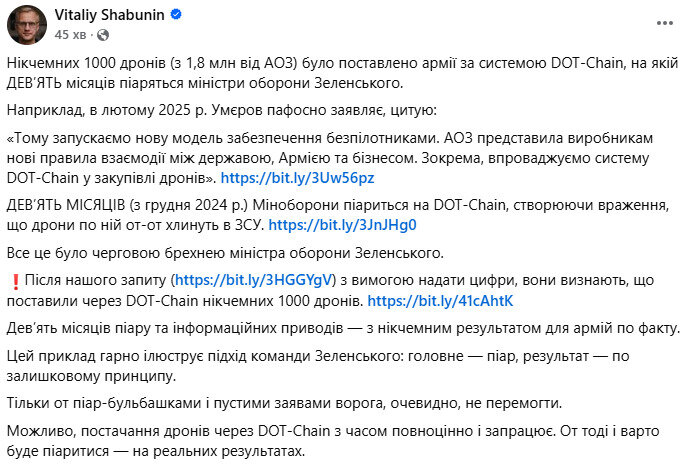 Vitaliy Shabunin
45 хв · 

Нікчемних 1000 дронів (з 1,8 млн від АОЗ) було поставлено армії за системою DOT-Chain, на якій ДЕВ'ЯТЬ місяців піаряться міністри оборони Зеленського.

Наприклад, в лютому 2025 р. Умєров пафосно заявляє, цитую:

«Тому запускаємо нову модель забезпечення безпілотниками. АОЗ представила виробникам нові правила взаємодії між державою, Армією та бізнесом. Зокрема, впроваджуємо систему DOT-Chain у закупівлі дронів». https://bit.ly/3Uw56pz

ДЕВ'ЯТЬ МІСЯЦІВ (з грудня 2024 р.) Міноборони піариться на DOT-Chain, створюючи враження, що дрони по ній от-от хлинуть в ЗСУ. https://bit.ly/3JnJHg0

Все це було черговою брехнею міністра оборони Зеленського.

❗ Після нашого запиту (https://bit.ly/3HGGYgV) з вимогою надати цифри, вони визнають, що поставили через DOT-Chain нікчемних 1000 дронів. https://bit.ly/41cAhtK

Дев'ять місяців піару та інформаційних приводів — з нікчемним результатом для армій по факту.

Цей приклад гарно ілюструє підхід команди Зеленського: головне — піар, результат — по залишковому принципу.

Тільки от піар-бульбашками і пустими заявами ворога, очевидно, не перемогти.

Можливо, постачання дронів через DOT-Chain з часом повноцінно і запрацює. От тоді і варто буде піаритися — на реальних результатах.